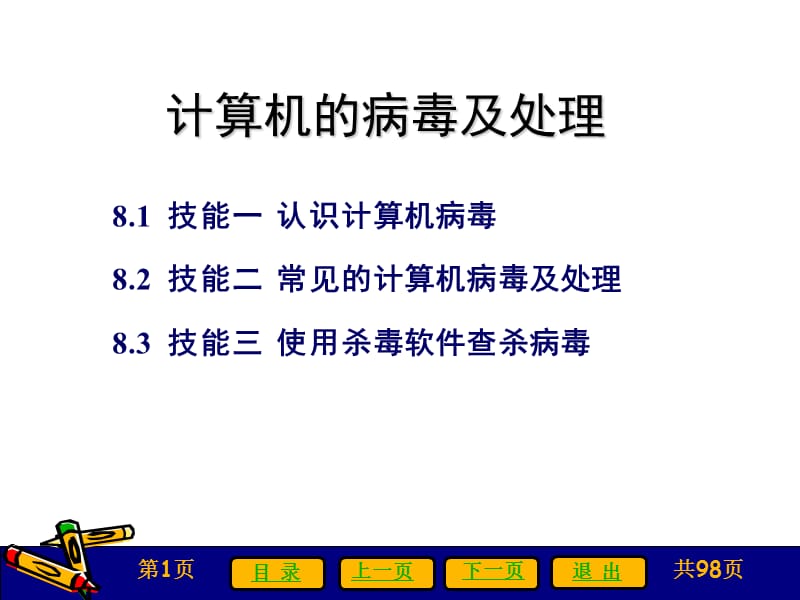 计算机的病毒及处理

8.1 技能一 认识计算机病毒

8.2 技能二 常见的计算机病毒及处理

8.3 技能三 使用杀毒软件查杀病毒

第1页 目 录 上一页 下一页 退 出 共98页